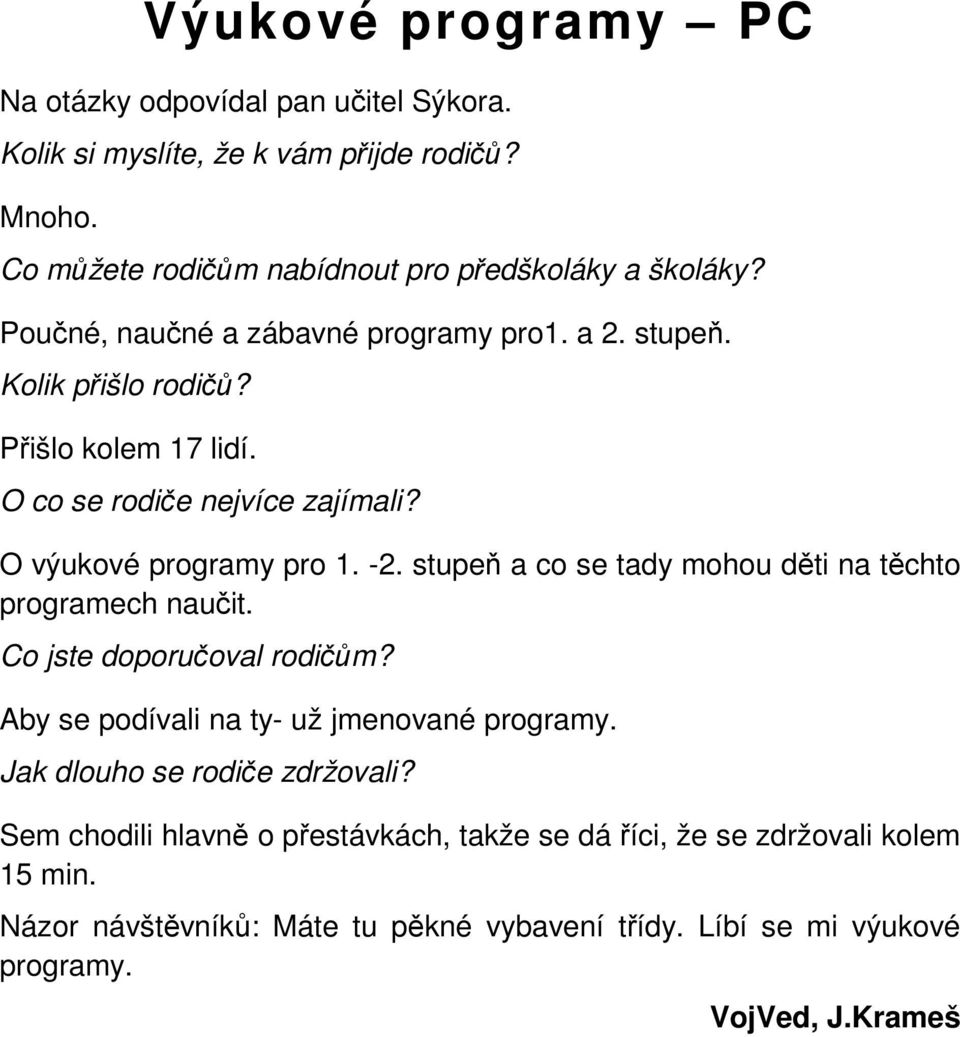 Výukové programy – PC

Na otázky odpovídal pan učitel Sýkora.

Kolik si myslíte, že k vám přijde rodičů?

Mnoho.

Co můžete rodičům nabídnout pro předškoláky a školáky?

Poučné, naučné a zábavné programy pro1. a 2. stupeň.

Kolik přišlo rodičů?

Přišlo kolem 17 lidí.

O co se rodiče nejvíce zajímali?

O výukové programy pro 1. -2. stupeň a co se tady mohou děti na těchto programech naučit.

Co jste doporučoval rodičům?

Aby se podívali na ty- už jmenované programy.

Jak dlouho se rodiče zdržovali?

Sem chodili hlavně o přestávkách, takže se dá říci, že se zdržovali kolem 15 min.

Názor návštěvníků: Máte tu pěkné vybavení třídy. Líbí se mi výukové programy.

VojVed, J.Krameš